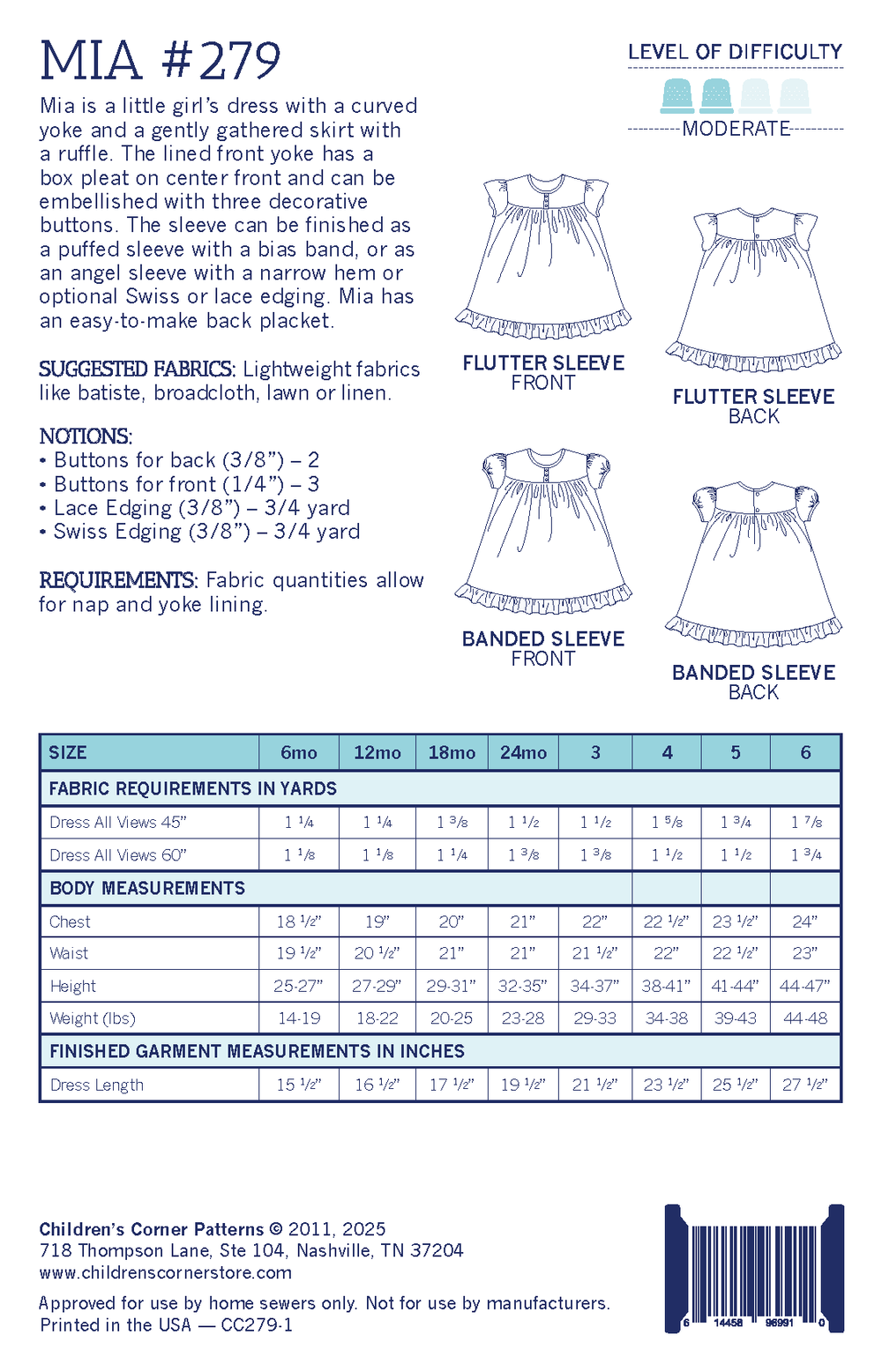 MIA #279

Mia is a little girl's dress with a curved yoke and a gently gathered skirt with a ruffle. The lined front yoke has a box pleat on center front and can be embellished with three decorative buttons. The sleeve can be finished as a puffed sleeve with a bias band, or as an angel sleeve with a narrow hem or optional Swiss or lace edging. Mia has an easy-to-make back placket.

SUGGESTED FABRICS: Lightweight fabrics like batiste, broadcloth, lawn or linen.

NOTIONS:
• Buttons for back (3/8") – 2
• Buttons for front (1/4") – 3
• Lace Edging (3/8") – 3/4 yard
• Swiss Edging (3/8") – 3/4 yard

REQUIREMENTS: Fabric quantities allow for nap and yoke lining.

LEVEL OF DIFFICULTY

MODERATE

FLUTTER SLEEVE FRONT

FLUTTER SLEEVE BACK

BANDED SLEEVE FRONT

BANDED SLEEVE BACK

| SIZE | 6mo | 12mo | 18mo | 24mo | 3 | 4 | 5 | 6 |
|---|---|---|---|---|---|---|---|---|
| FABRIC REQUIREMENTS IN YARDS | | | | | | | | |
| Dress All Views 45" | 1 1/4 | 1 1/4 | 1 3/8 | 1 1/2 | 1 1/2 | 1 5/8 | 1 3/4 | 1 7/8 |
| Dress All Views 60" | 1 1/8 | 1 1/8 | 1 1/4 | 1 3/8 | 1 3/8 | 1 1/2 | 1 1/2 | 1 3/4 |
| BODY MEASUREMENTS | | | | | | | | |
| Chest | 18 1/2" | 19" | 20" | 21" | 22" | 22 1/2" | 23 1/2" | 24" |
| Waist | 19 1/2" | 20 1/2" | 21" | 21" | 21 1/2" | 22" | 22 1/2" | 23" |
| Height | 25-27" | 27-29" | 29-31" | 32-35" | 34-37" | 38-41" | 41-44" | 44-47" |
| Weight (lbs) | 14-19 | 18-22 | 20-25 | 23-28 | 29-33 | 34-38 | 39-43 | 44-48 |
| FINISHED GARMENT MEASUREMENTS IN INCHES | | | | | | | | |
| Dress Length | 15 1/2" | 16 1/2" | 17 1/2" | 19 1/2" | 21 1/2" | 23 1/2" | 25 1/2" | 27 1/2" |

Children's Corner Patterns © 2011, 2025
718 Thompson Lane, Ste 104, Nashville, TN 37204
www.childrenscornerstore.com

Approved for use by home sewers only. Not for use by manufacturers.
Printed in the USA — CC279-1

6 14458 96991 0